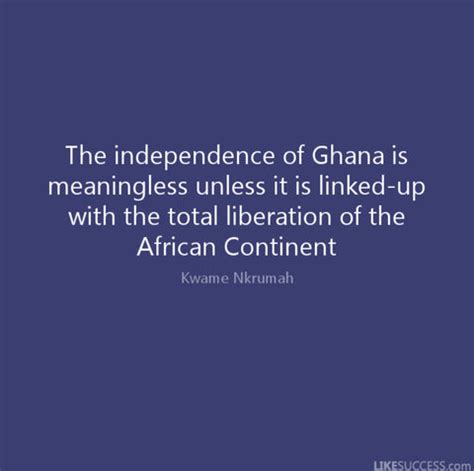 The independence of Ghana is meaningless unless it is linked-up with the total liberation of the African Continent

Kwame Nkrumah

LIKESUCCESS.com